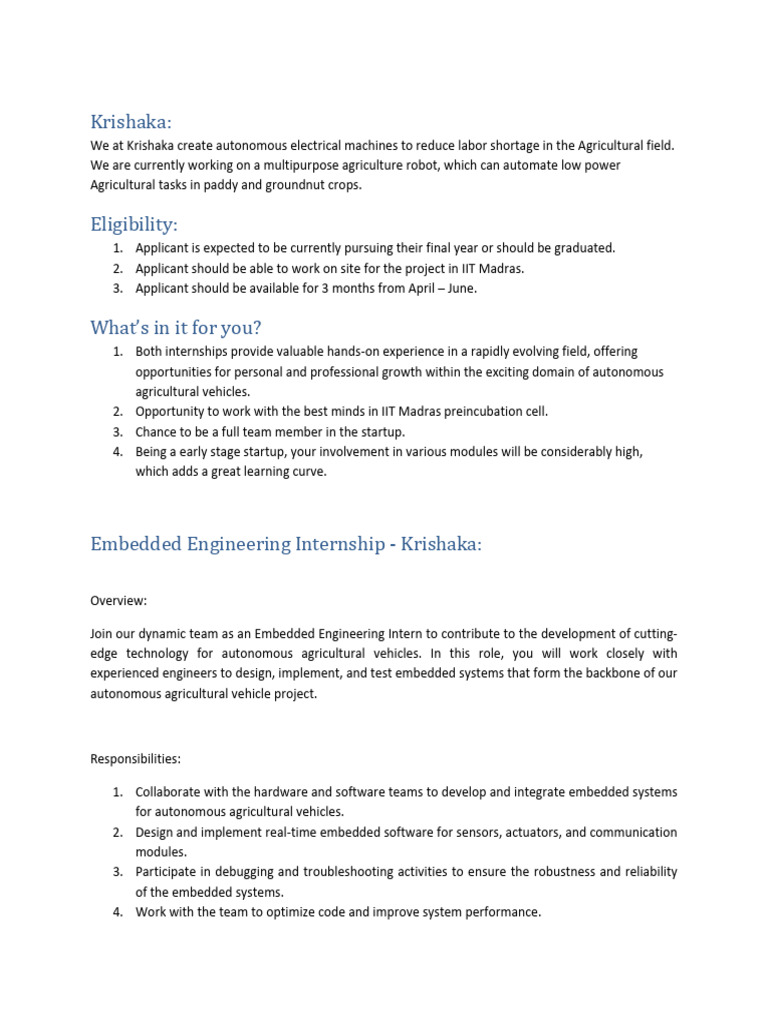 Krishaka:

We at Krishaka create autonomous electrical machines to reduce labor shortage in the Agricultural field. We are currently working on a multipurpose agriculture robot, which can automate low power Agricultural tasks in paddy and groundnut crops.

Eligibility:

1. Applicant is expected to be currently pursuing their final year or should be graduated.
2. Applicant should be able to work on site for the project in IIT Madras.
3. Applicant should be available for 3 months from April – June.

What's in it for you?

1. Both internships provide valuable hands-on experience in a rapidly evolving field, offering opportunities for personal and professional growth within the exciting domain of autonomous agricultural vehicles.
2. Opportunity to work with the best minds in IIT Madras preincubation cell.
3. Chance to be a full team member in the startup.
4. Being a early stage startup, your involvement in various modules will be considerably high, which adds a great learning curve.

Embedded Engineering Internship - Krishaka:

Overview:

Join our dynamic team as an Embedded Engineering Intern to contribute to the development of cutting-edge technology for autonomous agricultural vehicles. In this role, you will work closely with experienced engineers to design, implement, and test embedded systems that form the backbone of our autonomous agricultural vehicle project.

Responsibilities:

1. Collaborate with the hardware and software teams to develop and integrate embedded systems for autonomous agricultural vehicles.
2. Design and implement real-time embedded software for sensors, actuators, and communication modules.
3. Participate in debugging and troubleshooting activities to ensure the robustness and reliability of the embedded systems.
4. Work with the team to optimize code and improve system performance.